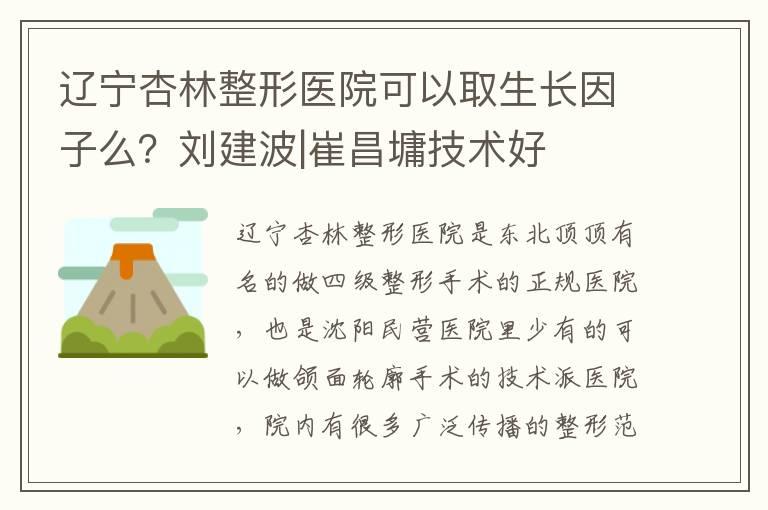 辽宁杏林整形医院可以取生长因子么？刘建波|崔昌墉技术好

辽宁杏林整形医院是东北顶顶有名的做四级整形手术的正规医院，也是沈阳民营医院里少有的可以做颌面轮廓手术的技术派医院，院内有很多广泛传播的整形范